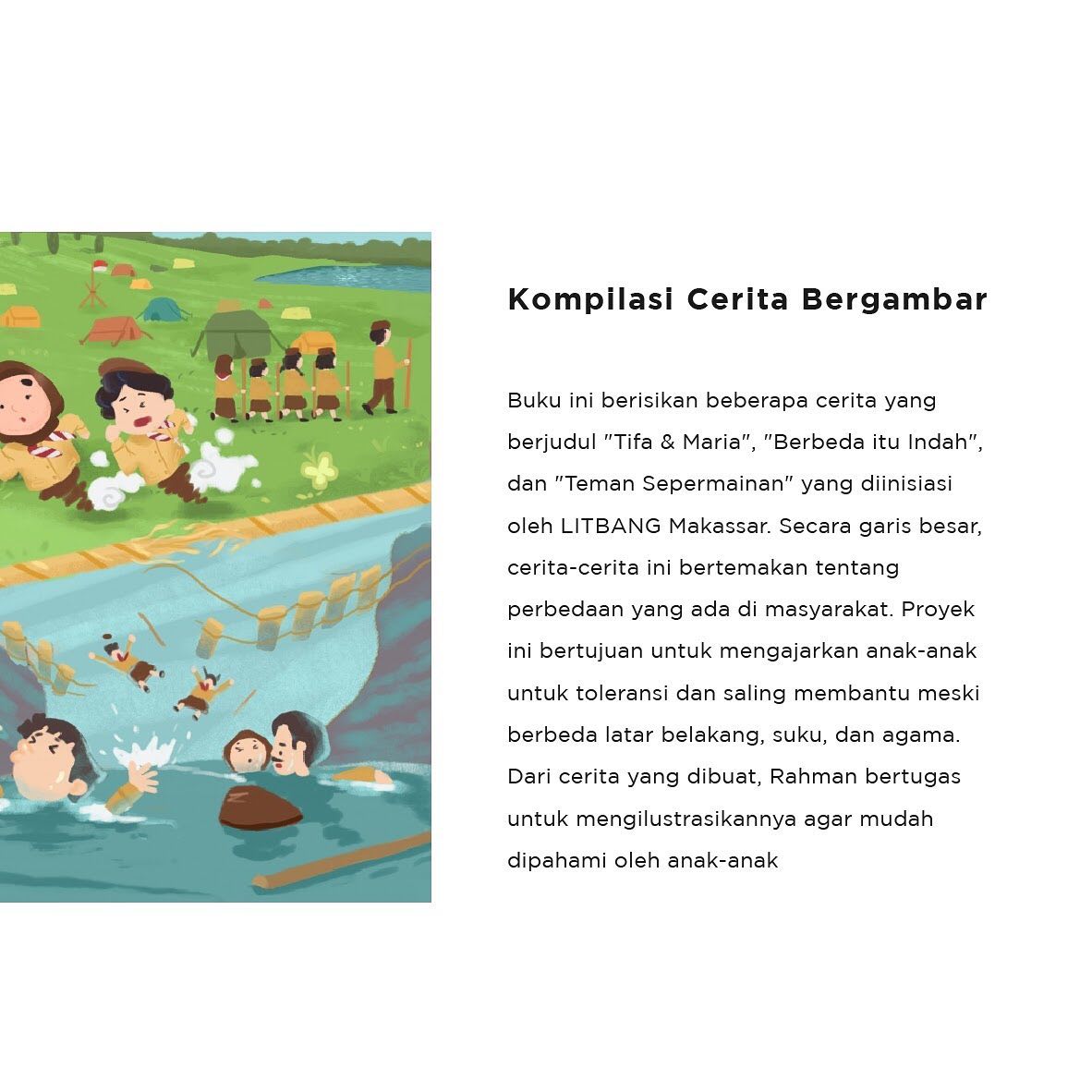 Kompilasi Cerita Bergambar

Buku ini berisikan beberapa cerita yang berjudul "Tifa & Maria", "Berbeda itu Indah", dan "Teman Sepermainan" yang diinisiasi oleh LITBANG Makassar. Secara garis besar, cerita-cerita ini bertemakan tentang perbedaan yang ada di masyarakat. Proyek ini bertujuan untuk mengajarkan anak-anak untuk toleransi dan saling membantu meski berbeda latar belakang, suku, dan agama. Dari cerita yang dibuat, Rahman bertugas untuk mengilustrasikannya agar mudah dipahami oleh anak-anak